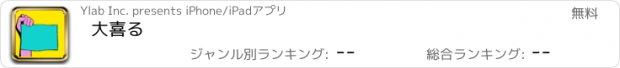 Ylab Inc. presents iPhone/iPadアプリ

無料

大喜る

ジャンル別ランキング: --

総合ランキング: --